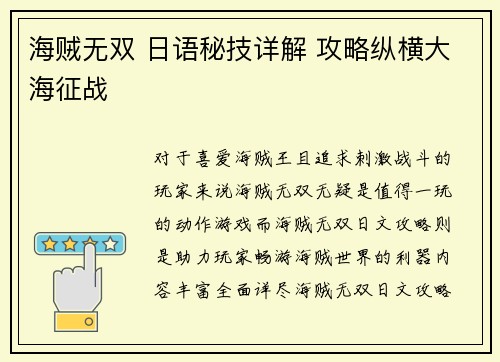 海贼无双 日语秘技详解 攻略纵横大海征战

对于喜爱海贼王且追求刺激战斗的玩家来说海贼无双无疑是值得一玩的动作游戏而海贼无双日文攻略则是助力玩家畅游海贼世界的利器内容丰富全面详尽海贼无双日文攻略